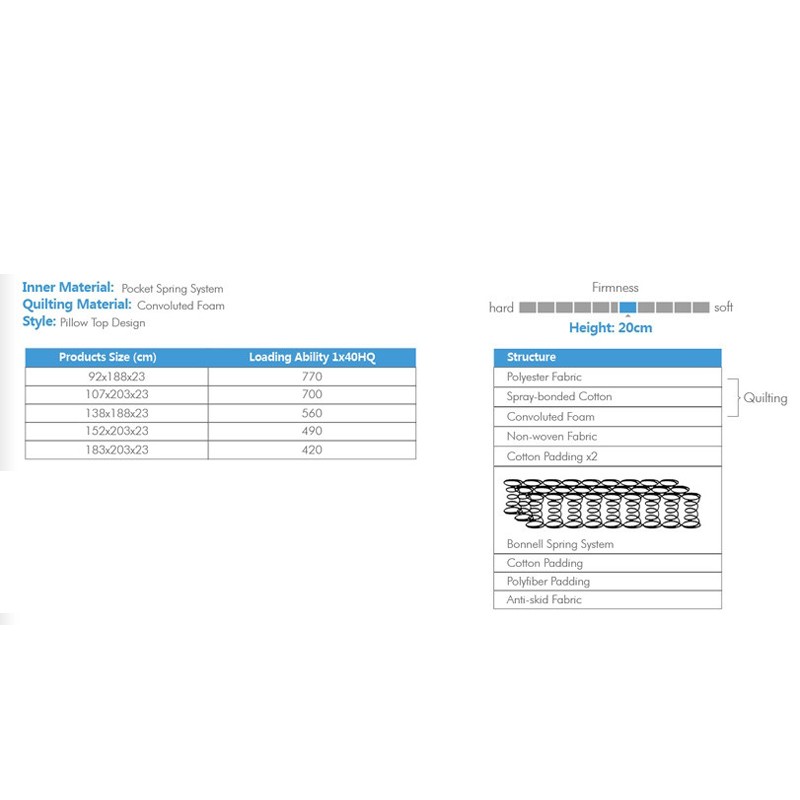 Inner Material: Pocket Spring System
Quilting Material: Convoluted Foam
Style: Pillow Top Design

| Products Size (cm) | Loading Ability 1x40HQ |
|---|---|
| 92x188x23 | 770 |
| 107x203x23 | 700 |
| 138x188x23 | 560 |
| 152x203x23 | 490 |
| 183x203x23 | 420 |

Firmness
hard soft
Height: 20cm

| Structure |
|---|
| Polyester Fabric |
| Spray-bonded Cotton |
| Convoluted Foam |
| Non-woven Fabric |
| Cotton Padding x2 |
| Bonnell Spring System |
| Cotton Padding |
| Polyfiber Padding |
| Anti-skid Fabric |

Quilting